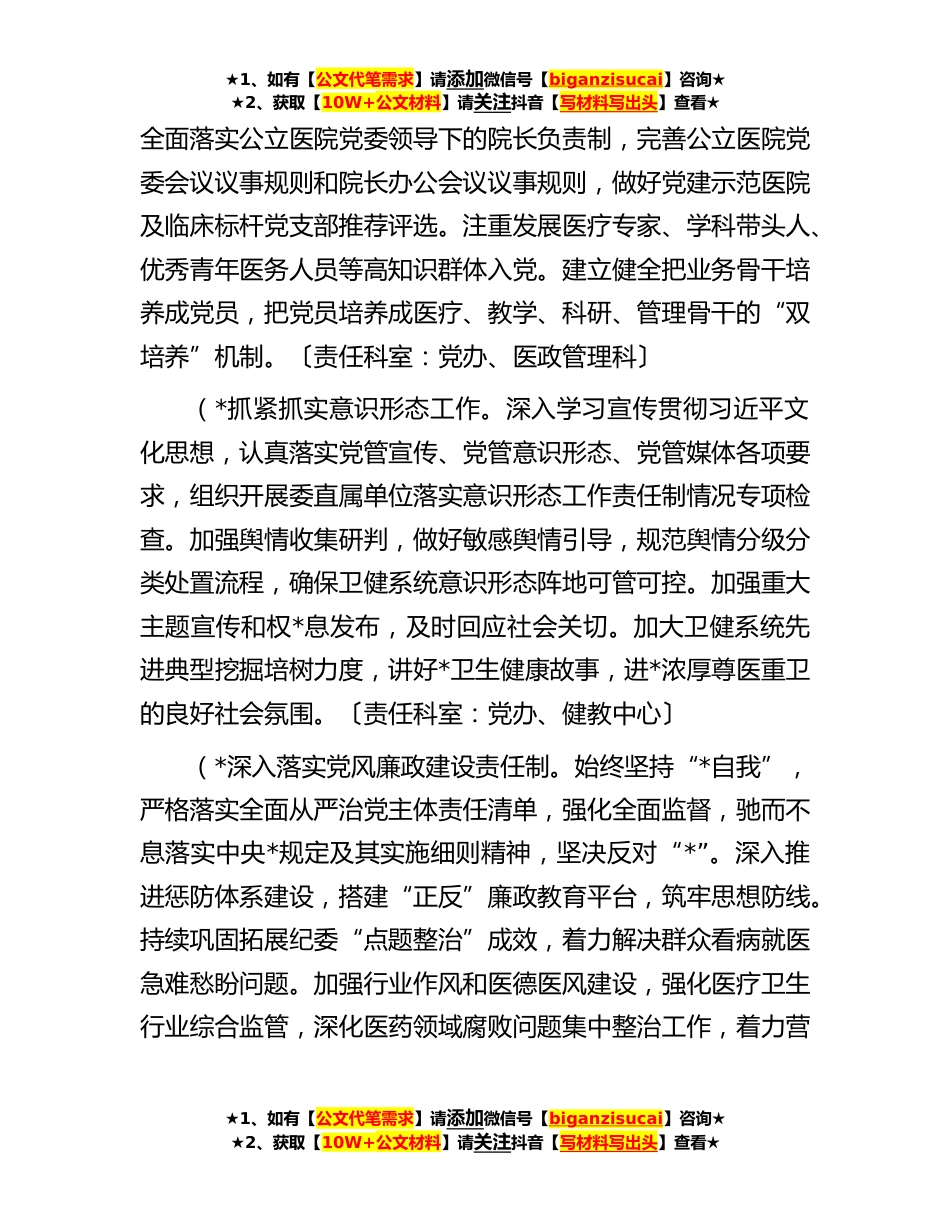 ★1、如有【公文代笔需求】请添加微信号【biganzisucai】咨询★
★2、获取【10W+公文材料】请关注抖音【写材料写出头】查看★

全面落实公立医院党委领导下的院长负责制，完善公立医院党委会议议事规则和院长办公会议议事规则，做好党建示范医院及临床标杆党支部推荐评选。注重发展医疗专家、学科带头人、优秀青年医务人员等高知识群体入党。建立健全把业务骨干培养成党员，把党员培养成医疗、教学、科研、管理骨干的“双培养”机制。〔责任科室：党办、医政管理科〕

（*抓紧抓实意识形态工作。深入学习宣传贯彻习近平文化思想，认真落实党管宣传、党管意识形态、党管媒体各项要求，组织开展委直属单位落实意识形态工作责任制情况专项检查。加强舆情收集研判，做好敏感舆情引导，规范舆情分级分类处置流程，确保卫健系统意识形态阵地可管可控。加强重大主题宣传和权*息发布，及时回应社会关切。加大卫健系统先进典型挖掘培树力度，讲好*卫生健康故事，进*浓厚尊医重卫的良好社会氛围。〔责任科室：党办、健教中心〕

（*深入落实党风廉政建设责任制。始终坚持“*自我”，严格落实全面从严治党主体责任清单，强化全面监督，驰而不息落实中央*规定及其实施细则精神，坚决反对“*”。深入推进惩防体系建设，搭建“正反”廉政教育平台，筑牢思想防线。持续巩固拓展纪委“点题整治”成效，着力解决群众看病就医急难愁盼问题。加强行业作风和医德医风建设，强化医疗卫生行业综合监管，深化医药领域腐败问题集中整治工作，着力营

★1、如有【公文代笔需求】请添加微信号【biganzisucai】咨询★
★2、获取【10W+公文材料】请关注抖音【写材料写出头】查看★